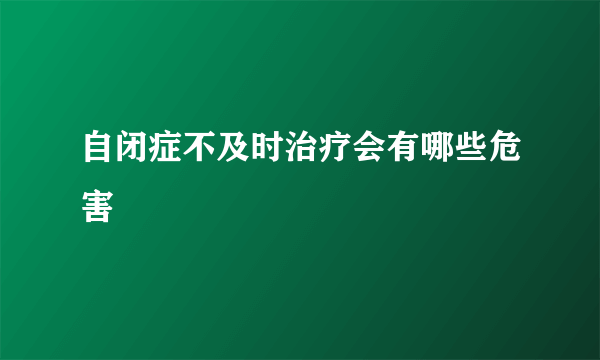 自闭症不及时治疗会有哪些危害